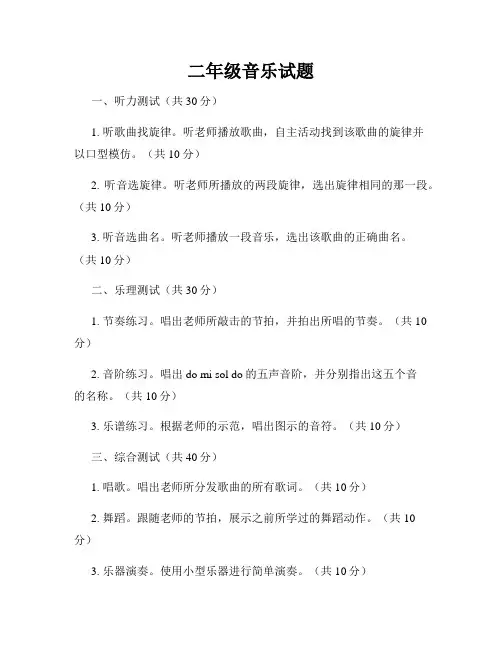 二年级音乐试题

一、听力测试（共 30 分）

1. 听歌曲找旋律。听老师播放歌曲，自主活动找到该歌曲的旋律并以口型模仿。（共 10 分）

2. 听音选旋律。听老师所播放的两段旋律，选出旋律相同的那一段。（共 10 分）

3. 听音选曲名。听老师播放一段音乐，选出该歌曲的正确曲名。（共 10 分）

二、乐理测试（共 30 分）

1. 节奏练习。唱出老师所敲击的节拍，并拍出所唱的节奏。（共 10 分）

2. 音阶练习。唱出 do mi sol do 的五声音阶，并分别指出这五个音的名称。（共 10 分）

3. 乐谱练习。根据老师的示范，唱出图示的音符。（共 10 分）

三、综合测试（共 40 分）

1. 唱歌。唱出老师所分发歌曲的所有歌词。（共 10 分）

2. 舞蹈。跟随老师的节拍，展示之前所学过的舞蹈动作。（共 10 分）

3. 乐器演奏。使用小型乐器进行简单演奏。（共 10 分）